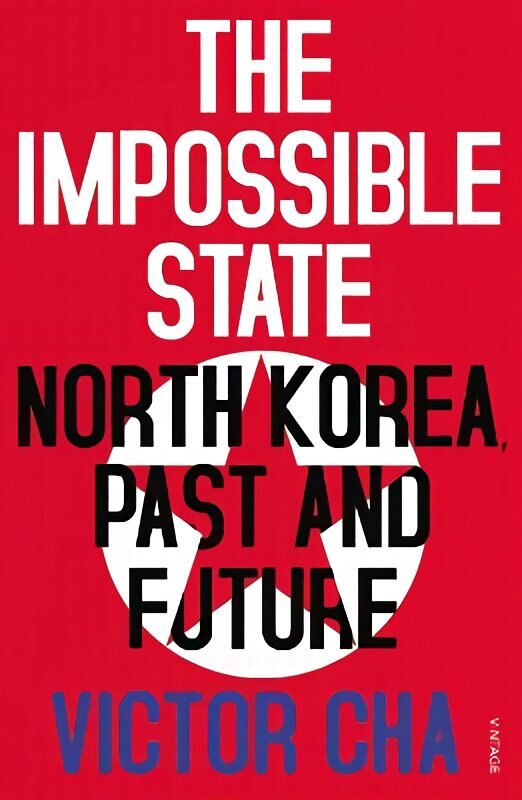 THE IMPOSSIBLE STATE

NORTH KOREA, PAST AND FUTURE

VICTOR CHA

VINTAGE